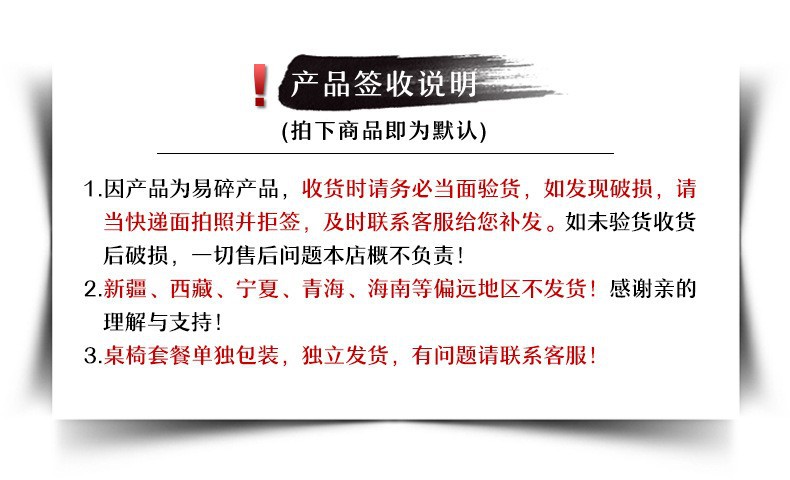 ! 产品签收说明

(拍下商品即为默认)

1.因产品为易碎产品，收货时请务必当面验货，如发现破损，请当快递面拍照并拒签，及时联系客服给您补发。如未验货收货后破损，一切售后问题本店概不负责！

2.新疆、西藏、宁夏、青海、海南等偏远地区不发货！感谢亲的理解与支持！

3.桌椅套餐单独包装，独立发货，有问题请联系客服！